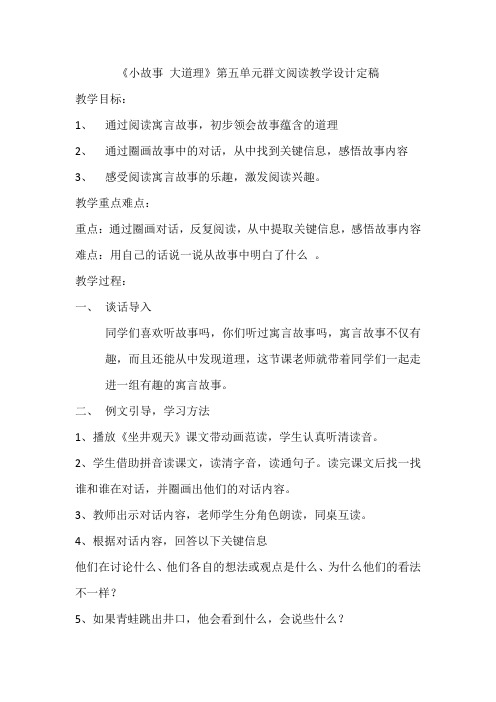 《小故事 大道理》第五单元群文阅读教学设计定稿

教学目标：

1、 通过阅读寓言故事，初步领会故事蕴含的道理

2、 通过圈画故事中的对话，从中找到关键信息，感悟故事内容

3、 感受阅读寓言故事的乐趣，激发阅读兴趣。

教学重点难点：

重点：通过圈画对话，反复阅读，从中提取关键信息，感悟故事内容

难点：用自己的话说一说从故事中明白了什么 。

教学过程：

一、 谈话导入

同学们喜欢听故事吗，你们听过寓言故事吗，寓言故事不仅有趣，而且还能从中发现道理，这节课老师就带着同学们一起走进一组有趣的寓言故事。

二、 例文引导，学习方法

1、播放《坐井观天》课文带动画范读，学生认真听清读音。

2、学生借助拼音读课文，读清字音，读通句子。读完课文后找一找谁和谁在对话，并圈画出他们的对话内容。

3、教师出示对话内容，老师学生分角色朗读，同桌互读。

4、根据对话内容，回答以下关键信息

他们在讨论什么、他们各自的想法或观点是什么、为什么他们的看法不一样？

5、如果青蛙跳出井口，他会看到什么，会说些什么？